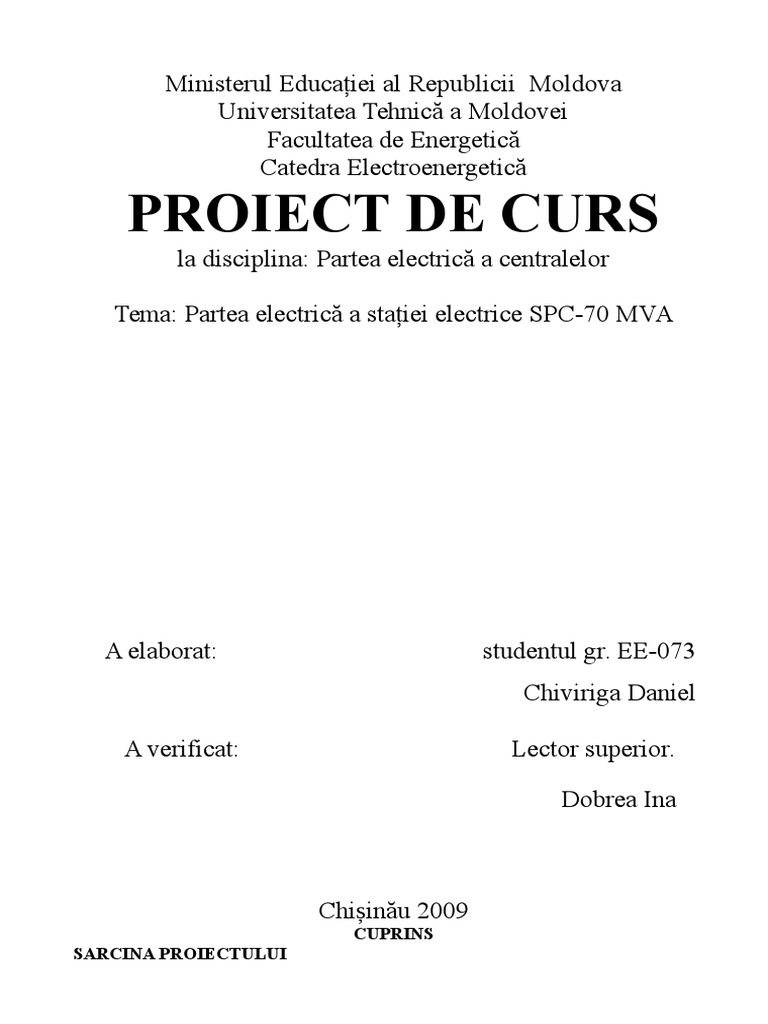 Ministerul Educației al Republicii Moldova
Universitatea Tehnică a Moldovei
Facultatea de Energetică
Catedra Electroenergetică

PROIECT DE CURS

la disciplina: Partea electrică a centralelor

Tema: Partea electrică a stației electrice SPC-70 MVA

A elaborat: studentul gr. EE-073
Chiviriga Daniel

A verificat: Lector superior.
Dobrea Ina

Chișinău 2009

CUPRINS

SARCINA PROIECTULUI